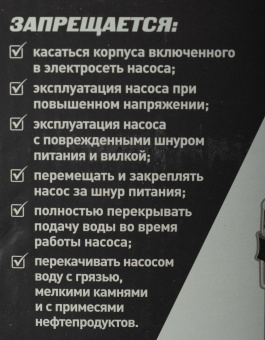 ЗАПРЕЩАЕТСЯ:

касаться корпуса включенного в электросеть насоса;

эксплуатация насоса при повышенном напряжении;

эксплуатация насоса с поврежденными шнуром питания и вилкой;

перемещать и закреплять насос за шнур питания;

полностью перекрывать подачу воды во время работы насоса;

перекачивать насосом воду с грязью, мелкими камнями и с примесями нефтепродуктов.